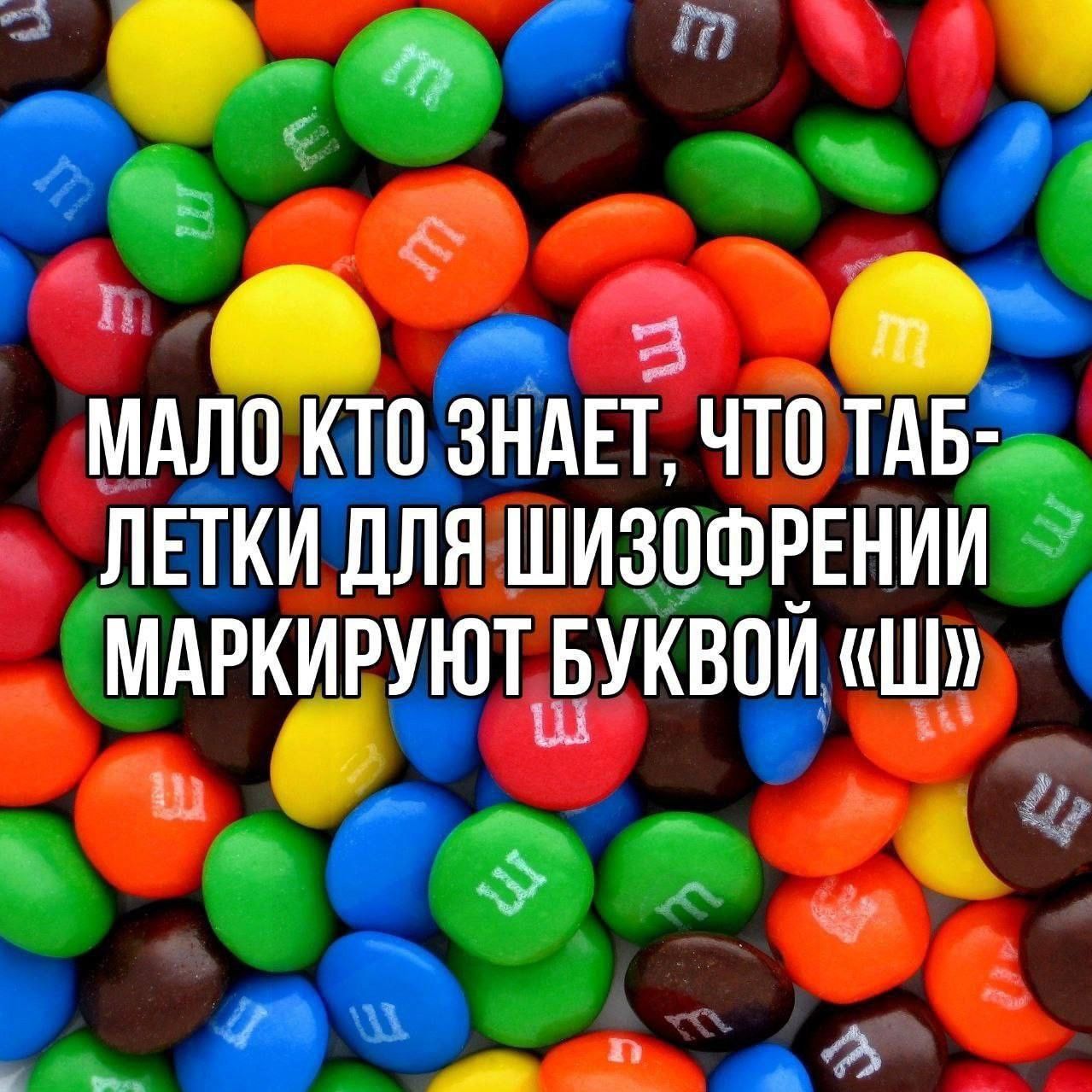 МАЛО КТО ЗНАЕТ, ЧТО ТАБЛЕТКИ ДЛЯ ШИЗОФРЕНИИ МАРКИРУЮТ БУКВОЙ «Ш»